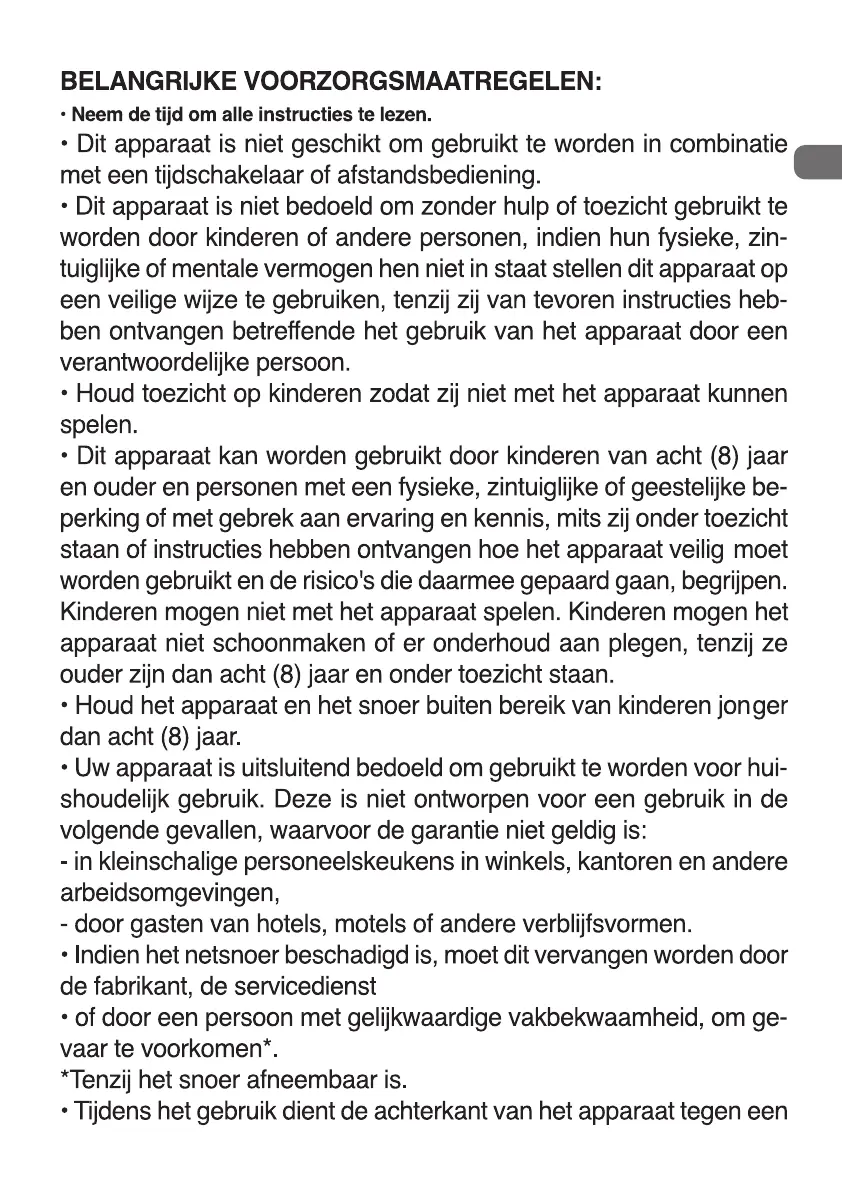 BELANGRIJKE VOORZORGSMAATREGELEN:

• Neem de tijd om alle instructies te lezen.

• Dit apparaat is niet geschikt om gebruikt te worden in combinatie met een tijdschakelaar of afstandsbediening.

• Dit apparaat is niet bedoeld om zonder hulp of toezicht gebruikt te worden door kinderen of andere personen, indien hun fysieke, zintuiglijke of mentale vermogen hen niet in staat stellen dit apparaat op een veilige wijze te gebruiken, tenzij zij van tevoren instructies hebben ontvangen betreffende het gebruik van het apparaat door een verantwoordelijke persoon.

• Houd toezicht op kinderen zodat zij niet met het apparaat kunnen spelen.

• Dit apparaat kan worden gebruikt door kinderen van acht (8) jaar en ouder en personen met een fysieke, zintuiglijke of geestelijke beperking of met gebrek aan ervaring en kennis, mits zij onder toezicht staan of instructies hebben ontvangen hoe het apparaat veilig moet worden gebruikt en de risico's die daarmee gepaard gaan, begrijpen. Kinderen mogen niet met het apparaat spelen. Kinderen mogen het apparaat niet schoonmaken of er onderhoud aan plegen, tenzij ze ouder zijn dan acht (8) jaar en onder toezicht staan.

• Houd het apparaat en het snoer buiten bereik van kinderen jonger dan acht (8) jaar.

• Uw apparaat is uitsluitend bedoeld om gebruikt te worden voor huishoudelijk gebruik. Deze is niet ontworpen voor een gebruik in de volgende gevallen, waarvoor de garantie niet geldig is:

- in kleinschalige personeelskeukens in winkels, kantoren en andere arbeidsomgevingen,

- door gasten van hotels, motels of andere verblijfsvormen.

• Indien het netsnoer beschadigd is, moet dit vervangen worden door de fabrikant, de servicedienst

• of door een persoon met gelijkwaardige vakbekwaamheid, om gevaar te voorkomen*.

*Tenzij het snoer afneembaar is.

• Tijdens het gebruik dient de achterkant van het apparaat tegen een